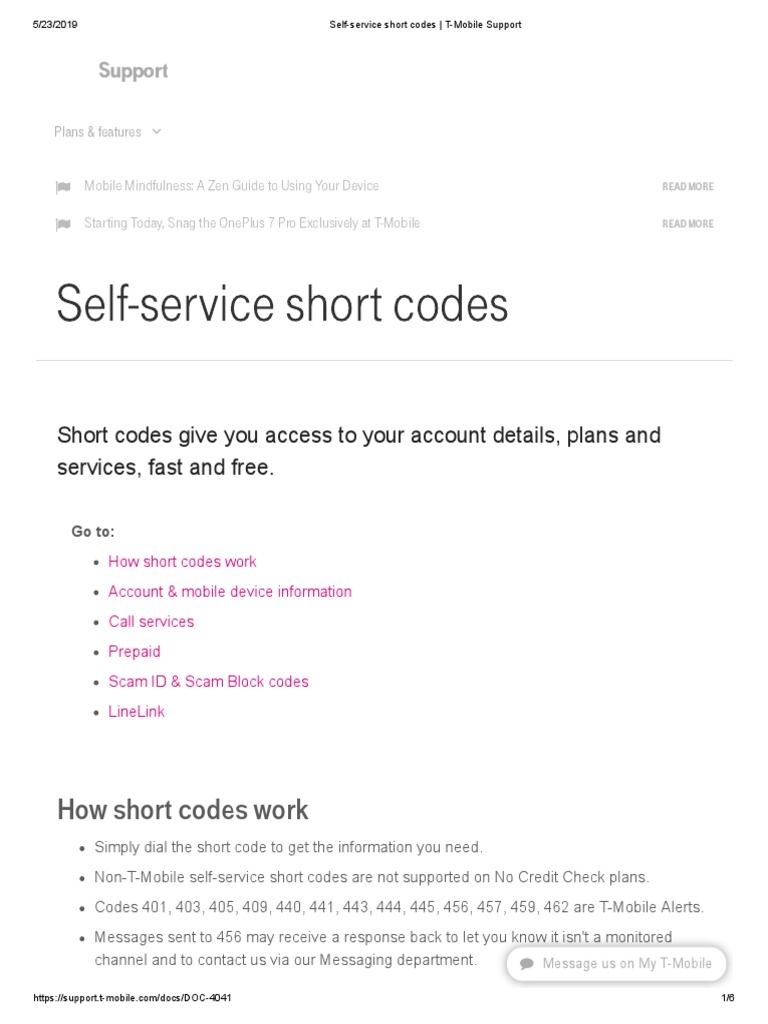 5/23/2019 Self-service short codes | T-Mobile Support

Support

Plans & features

Mobile Mindfulness: A Zen Guide to Using Your Device READ MORE

Starting Today, Snag the OnePlus 7 Pro Exclusively at T-Mobile READ MORE

Self-service short codes

Short codes give you access to your account details, plans and services, fast and free.

Go to:

- How short codes work
- Account & mobile device information
- Call services
- Prepaid
- Scam ID & Scam Block codes
- LineLink

How short codes work

- Simply dial the short code to get the information you need.
- Non-T-Mobile self-service short codes are not supported on No Credit Check plans.
- Codes 401, 403, 405, 409, 440, 441, 443, 444, 445, 456, 457, 459, 462 are T-Mobile Alerts.
- Messages sent to 456 may receive a response back to let you know it isn't a monitored channel and to contact us via our Messaging department.

Message us on My T-Mobile

https://support.t-mobile.com/docs/DOC-4041 1/6